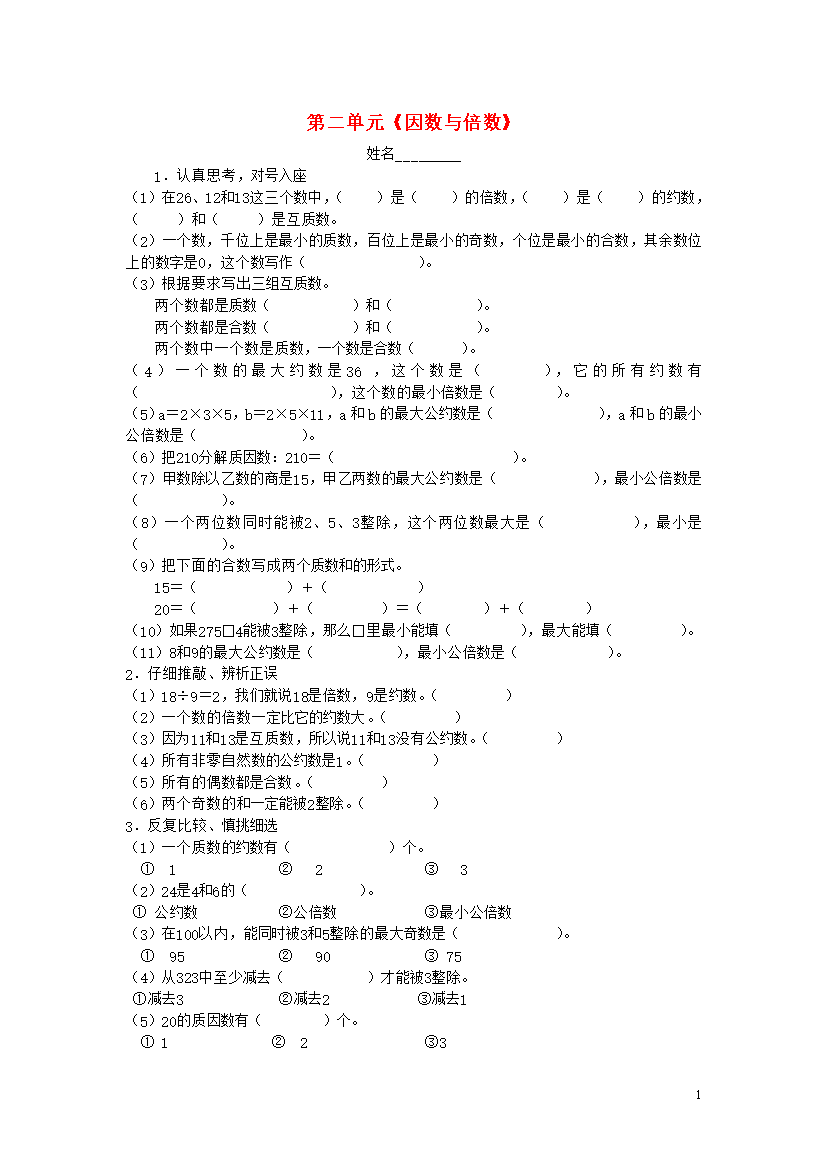 第二单元《因数与倍数》

姓名________

1．认真思考，对号入座

（1）在26、12和13这三个数中，（　　）是（　　）的倍数，（　　）是（　　）的约数，（　　）和（　　）是互质数。

（2）一个数，千位上是最小的质数，百位上是最小的奇数，个位是最小的合数，其余数位上的数字是0，这个数写作（　　　　　）。

（3）根据要求写出三组互质数。

两个数都是质数（　　　　）和（　　　　）。

两个数都是合数（　　　　）和（　　　　）。

两个数中一个数是质数，一个数是合数（　　）。

（4）一个数的最大约数是36，这个数是（　　　），它的所有约数有（　　　　　　　　　　　　），这个数的最小倍数是（　　　）。

（5）a＝2×3×5，b＝2×5×11，a和b的最大公约数是（　　　　　），a和b的最小公倍数是（　　　　）。

（6）把210分解质因数：210＝（　　　　　　　　　）。

（7）甲数除以乙数的商是15，甲乙两数的最大公约数是（　　　　），最小公倍数是（　　　）。

（8）一个两位数同时能被2、5、3整除，这个两位数最大是（　　　　），最小是（　　　）。

（9）把下面的合数写成两个质数和的形式。

15＝（　　　　）＋（　　　　）

20＝（　　　　）＋（　　　　）＝（　　　　）＋（　　　　）

（10）如果275□4能被3整除，那么□里最小能填（　　　），最大能填（　　　）。

（11）8和9的最大公约数是（　　　　），最小公倍数是（　　　　）。

2．仔细推敲、辨析正误

（1）18÷9＝2，我们就说18是倍数，9是约数。（　　　）

（2）一个数的倍数一定比它的约数大。（　　　）

（3）因为11和13是互质数，所以说11和13没有公约数。（　　　）

（4）所有非零自然数的公约数是1。（　　　）

（5）所有的偶数都是合数。（　　　）

（6）两个奇数的和一定能被2整除。（　　　）

3．反复比较、慎挑细选

（1）一个质数的约数有（　　　　）个。

① 1　　② 2　　③ 3

（2）24是4和6的（　　　　）。

① 公约数　　②公倍数　　③最小公倍数

（3）在100以内，能同时被3和5整除的最大奇数是（　　　　）。

① 95　　② 90　　③ 75

（4）从323中至少减去（　　　）才能被3整除。

①减去3　　②减去2　　③减去1

（5）20的质因数有（　　）个。

① 1　　② 2　　③3

1